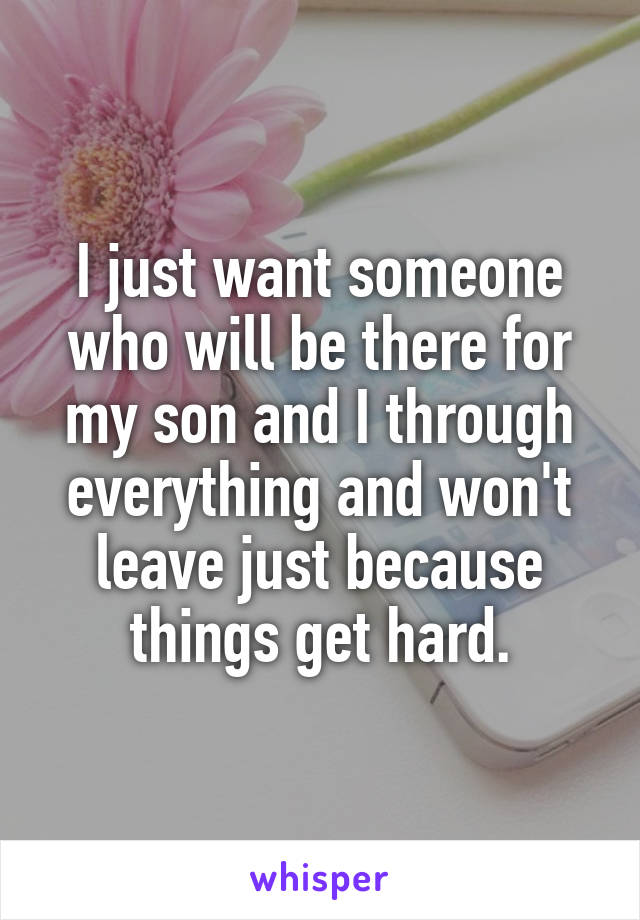 I just want someone who will be there for my son and I through everything and won't leave just because things get hard.

whisper